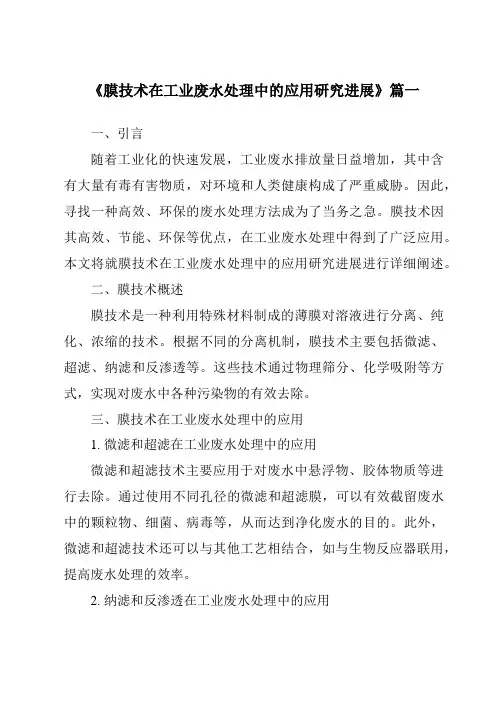 《膜技术在工业废水处理中的应用研究进展》篇一

一、引言

随着工业化的快速发展，工业废水排放量日益增加，其中含有大量有毒有害物质，对环境和人类健康构成了严重威胁。因此，寻找一种高效、环保的废水处理方法成为了当务之急。膜技术因其高效、节能、环保等优点，在工业废水处理中得到了广泛应用。本文将就膜技术在工业废水处理中的应用研究进展进行详细阐述。

二、膜技术概述

膜技术是一种利用特殊材料制成的薄膜对溶液进行分离、纯化、浓缩的技术。根据不同的分离机制，膜技术主要包括微滤、超滤、纳滤和反渗透等。这些技术通过物理筛分、化学吸附等方式，实现对废水中各种污染物的有效去除。

三、膜技术在工业废水处理中的应用

1. 微滤和超滤在工业废水处理中的应用

微滤和超滤技术主要应用于对废水中悬浮物、胶体物质等进行去除。通过使用不同孔径的微滤和超滤膜，可以有效截留废水中的颗粒物、细菌、病毒等，从而达到净化废水的目的。此外，微滤和超滤技术还可以与其他工艺相结合，如与生物反应器联用，提高废水处理的效率。

2. 纳滤和反渗透在工业废水处理中的应用